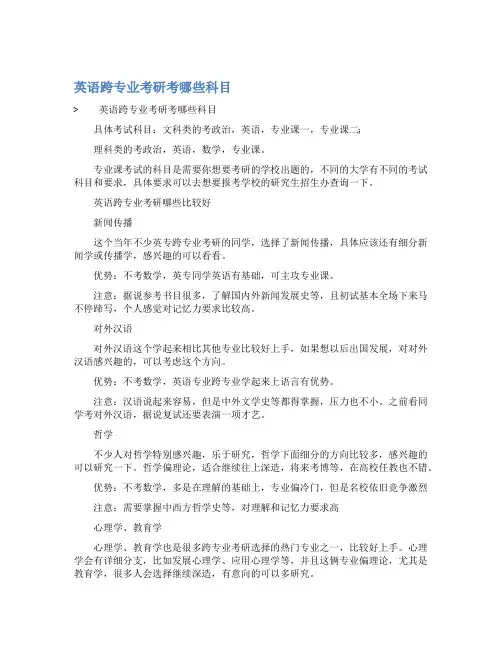 英语跨专业考研考哪些科目

> 英语跨专业考研考哪些科目

具体考试科目：文科类的考政治，英语，专业课一，专业课二；

理科类的考政治，英语，数学，专业课。

专业课考试的科目是需要你想要考研的学校出题的，不同的大学有不同的考试科目和要求，具体要求可以去想要报考学校的研究生招生办查询一下。

英语跨专业考研哪些比较好

新闻传播

这个当年不少英专跨专业考研的同学，选择了新闻传播，具体应该还有细分新闻学或传播学，感兴趣的可以看看。

优势：不考数学，英专同学英语有基础，可主攻专业课。

注意：据说参考书目很多，了解国内外新闻发展史等，且初试基本全场下来马不停蹄写，个人感觉对记忆力要求比较高。

对外汉语

对外汉语这个学起来相比其他专业比较好上手，如果想以后出国发展，对对外汉语感兴趣的，可以考虑这个方向。

优势：不考数学，英语专业跨专业学起来上语言有优势。

注意：汉语说起来容易，但是中外文学史等都得掌握，压力也不小，之前看同学考对外汉语，据说复试还要表演一项才艺。

哲学

不少人对哲学特别感兴趣，乐于研究，哲学下面细分的方向比较多，感兴趣的可以研究一下。哲学偏理论，适合继续往上深造，将来考博等，在高校任教也不错。

优势：不考数学，多是在理解的基础上，专业偏冷门，但是名校依旧竞争激烈

注意：需要掌握中西方哲学史等，对理解和记忆力要求高

心理学、教育学

心理学、教育学也是很多跨专业考研选择的热门专业之一，比较好上手。心理学会有详细分支，比如发展心理学、应用心理学等，并且这俩专业偏理论，尤其是教育学，很多人会选择继续深造，有意向的可以多研究。